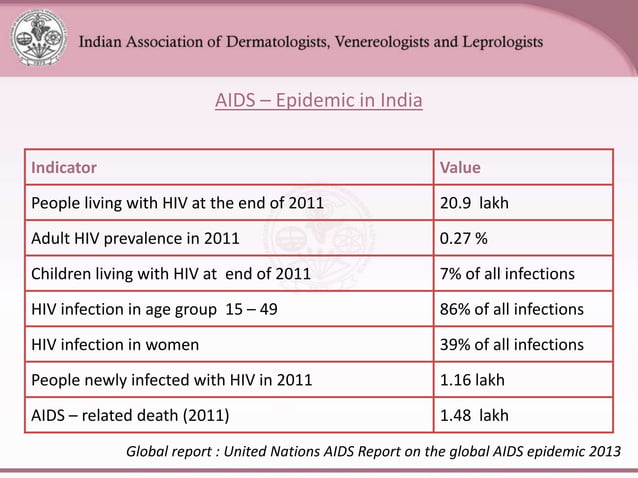 Indian Association of Dermatologists, Venereologists and Leprologists

AIDS – Epidemic in India

| Indicator | Value |
|---|---|
| People living with HIV at the end of 2011 | 20.9 lakh |
| Adult HIV prevalence in 2011 | 0.27 % |
| Children living with HIV at end of 2011 | 7% of all infections |
| HIV infection in age group 15 – 49 | 86% of all infections |
| HIV infection in women | 39% of all infections |
| People newly infected with HIV in 2011 | 1.16 lakh |
| AIDS – related death (2011) | 1.48 lakh |

Global report : United Nations AIDS Report on the global AIDS epidemic 2013